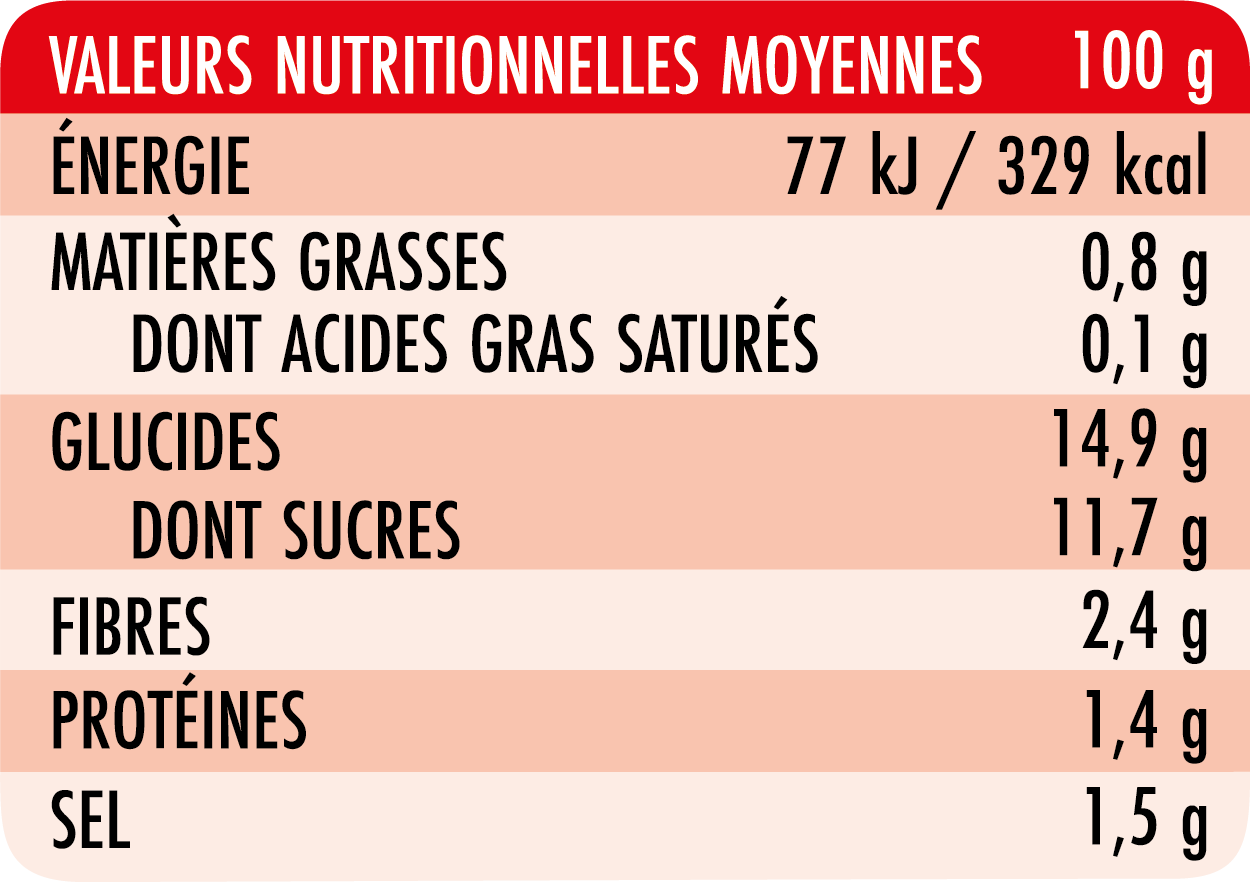 | VALEURS NUTRITIONNELLES MOYENNES | 100 g |
|---|---|
| ÉNERGIE | 77 kJ / 329 kcal |
| MATIÈRES GRASSES | 0,8 g |
| DONT ACIDES GRAS SATURÉS | 0,1 g |
| GLUCIDES | 14,9 g |
| DONT SUCRES | 11,7 g |
| FIBRES | 2,4 g |
| PROTÉINES | 1,4 g |
| SEL | 1,5 g |